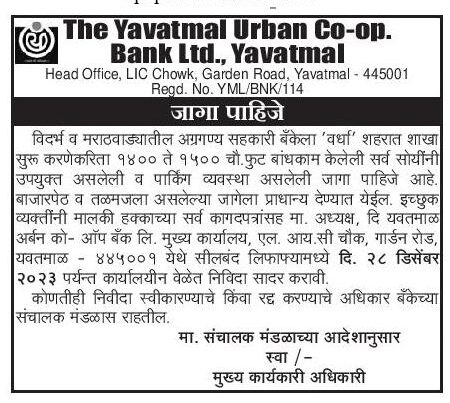 The Yavatmal Urban Co-op. Bank Ltd., Yavatmal
Head Office, LIC Chowk, Garden Road, Yavatmal - 445001
Regd. No. YML/BNK/114

जागा पाहिजे

विदर्भ व मराठवाड्यातील अग्रगण्य सहकारी बँकेला 'वर्धा' शहरात शाखा सुरू करणेकरिता १४०० ते १५०० चौ.फुट बांधकाम केलेली सर्व सोयींनी उपयुक्त असलेली व पार्किंग व्यवस्था असलेली जागा पाहिजे आहे. बाजारपेठ व तळमजला असलेल्या जागेला प्राधान्य देण्यात येईल. इच्छुक व्यक्तींनी मालकी हक्काच्या सर्व कागदपत्रांसह मा. अध्यक्ष, दि यवतमाळ अर्बन को- ऑप बँक लि. मुख्य कार्यालय, एल. आय.सी चौक, गार्डन रोड, यवतमाळ - ४४५००१ येथे सीलबंद लिफाफ्यामध्ये दि. २८ डिसेंबर २०२३ पर्यन्त कार्यालयीन वेळेत निविदा सादर करावी.

कोणतीही निवीदा स्वीकारण्याचे किंवा रद्द करण्याचे अधिकार बँकेच्या संचालक मंडळास राहतील.

मा. संचालक मंडळाच्या आदेशानुसार
स्वा /-
मुख्य कार्यकारी अधिकारी